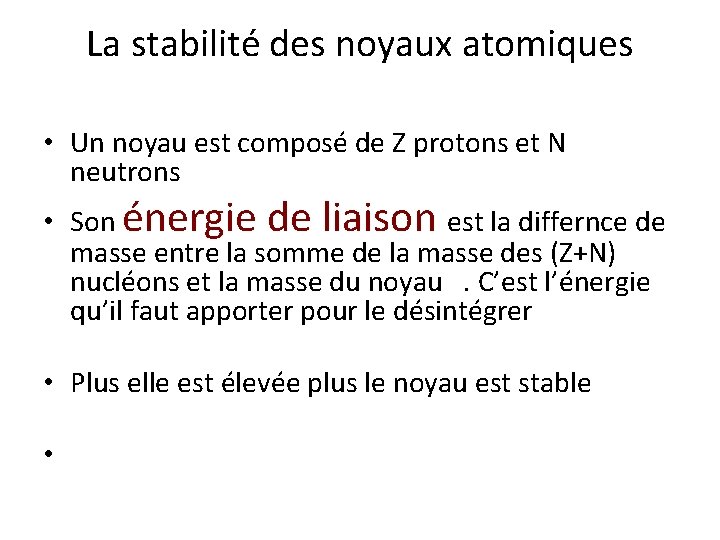 La stabilité des noyaux atomiques

• Un noyau est composé de Z protons et N neutrons

• Son énergie de liaison est la differnce de masse entre la somme de la masse des (Z+N) nucléons et la masse du noyau . C'est l'énergie qu'il faut apporter pour le désintégrer

• Plus elle est élevée plus le noyau est stable

•